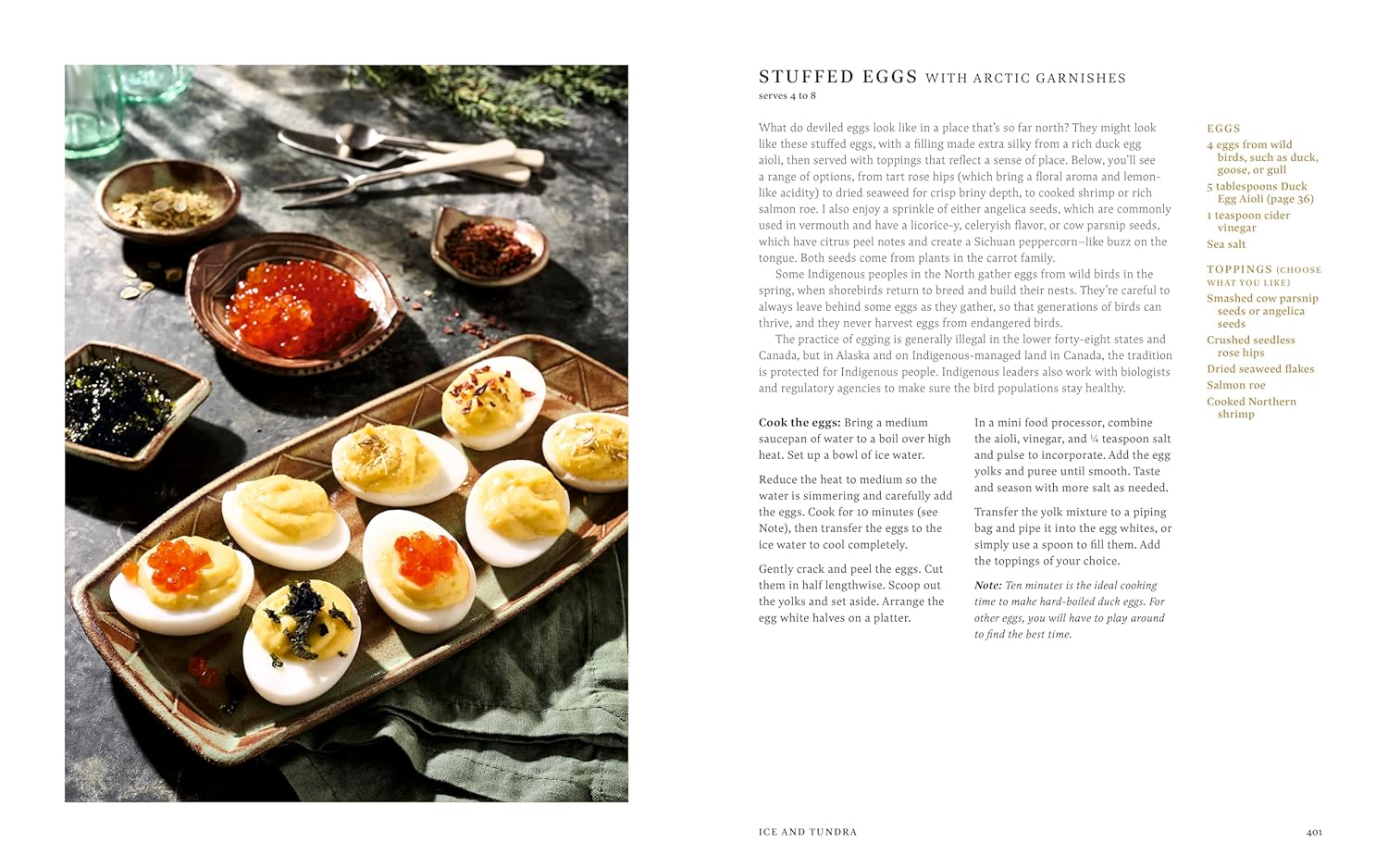 STUFFED EGGS WITH ARCTIC GARNISHES
serves 4 to 8

What do deviled eggs look like in a place that's so far north? They might look like these stuffed eggs, with a filling made extra silky from a rich duck egg aioli, then served with toppings that reflect a sense of place. Below, you'll see a range of options, from tart rose hips (which bring a floral aroma and lemon-like acidity) to dried seaweed for crisp briny depth, to cooked shrimp or rich salmon roe. I also enjoy a sprinkle of either angelica seeds, which are commonly used in vermouth and have a licorice-y, celeryish flavor, or cow parsnip seeds, which have citrus peel notes and create a Sichuan peppercorn–like buzz on the tongue. Both seeds come from plants in the carrot family.

Some Indigenous peoples in the North gather eggs from wild birds in the spring, when shorebirds return to breed and build their nests. They're careful to always leave behind some eggs as they gather, so that generations of birds can thrive, and they never harvest eggs from endangered birds.

The practice of egging is generally illegal in the lower forty-eight states and Canada, but in Alaska and on Indigenous-managed land in Canada, the tradition is protected for Indigenous people. Indigenous leaders also work with biologists and regulatory agencies to make sure the bird populations stay healthy.

Cook the eggs: Bring a medium saucepan of water to a boil over high heat. Set up a bowl of ice water.

Reduce the heat to medium so the water is simmering and carefully add the eggs. Cook for 10 minutes (see Note), then transfer the eggs to the ice water to cool completely.

Gently crack and peel the eggs. Cut them in half lengthwise. Scoop out the yolks and set aside. Arrange the egg white halves on a platter.

In a mini food processor, combine the aioli, vinegar, and ¼ teaspoon salt and pulse to incorporate. Add the egg yolks and puree until smooth. Taste and season with more salt as needed.

Transfer the yolk mixture to a piping bag and pipe it into the egg whites, or simply use a spoon to fill them. Add the toppings of your choice.

Note: Ten minutes is the ideal cooking time to make hard-boiled duck eggs. For other eggs, you will have to play around to find the best time.

EGGS
4 eggs from wild birds, such as duck, goose, or gull
5 tablespoons Duck Egg Aioli (page 36)
1 teaspoon cider vinegar
Sea salt

TOPPINGS (CHOOSE WHAT YOU LIKE)
Smashed cow parsnip seeds or angelica seeds
Crushed seedless rose hips
Dried seaweed flakes
Salmon roe
Cooked Northern shrimp

ICE AND TUNDRA
401